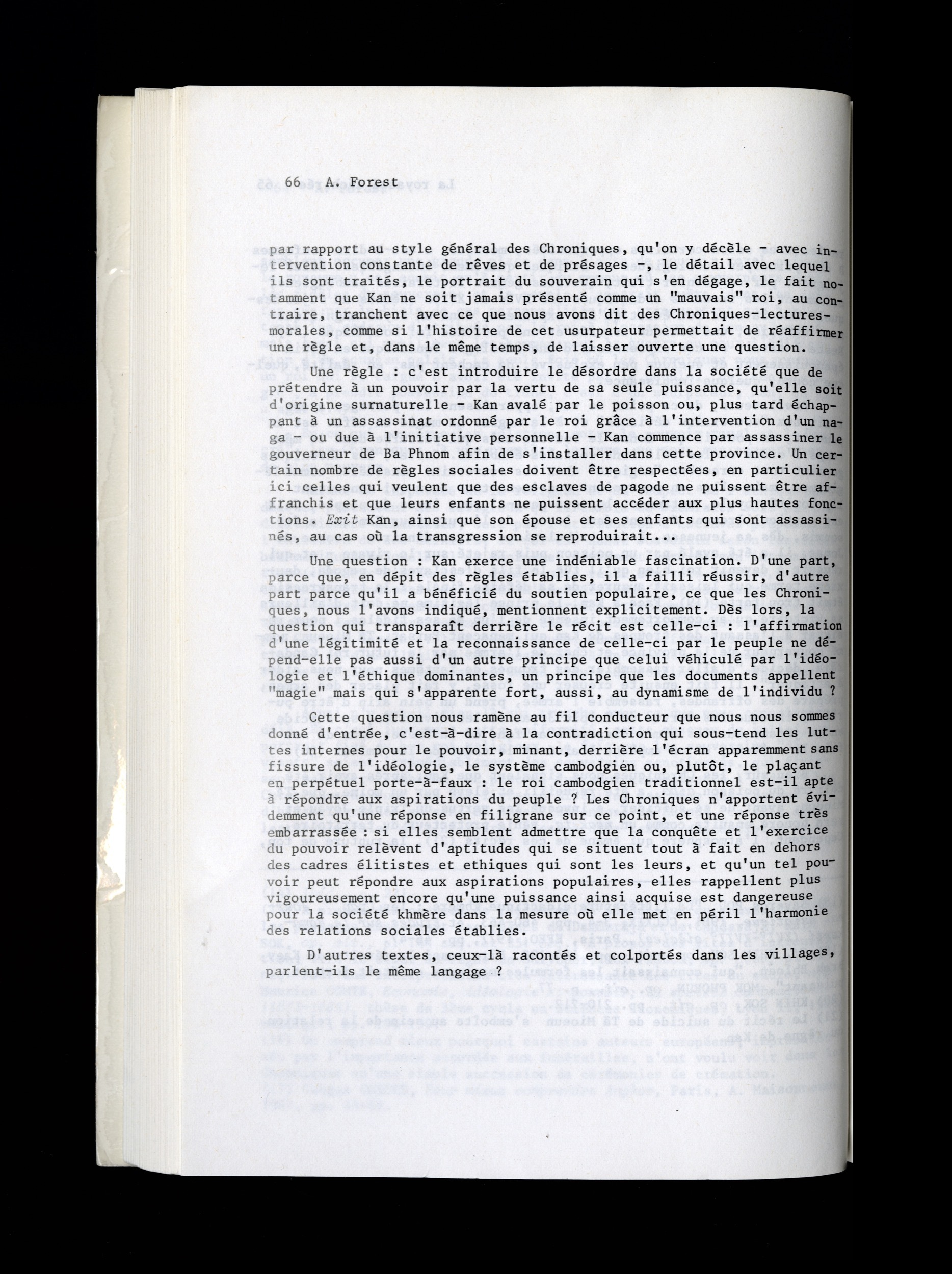 66 A. Forest

par rapport au style général des Chroniques, qu'on y décèle - avec intervention constante de rêves et de présages -, le détail avec lequel ils sont traités, le portrait du souverain qui s'en dégage, le fait notamment que Kan ne soit jamais présenté comme un "mauvais" roi, au contraire, tranchent avec ce que nous avons dit des Chroniques-lectures-morales, comme si l'histoire de cet usurpateur permettait de réaffirmer une règle et, dans le même temps, de laisser ouverte une question.

Une règle : c'est introduire le désordre dans la société que de prétendre à un pouvoir par la vertu de sa seule puissance, qu'elle soit d'origine surnaturelle - Kan avalé par le poisson ou, plus tard échappant à un assassinat ordonné par le roi grâce à l'intervention d'un naga - ou due à l'initiative personnelle - Kan commence par assassiner le gouverneur de Ba Phnom afin de s'installer dans cette province. Un certain nombre de règles sociales doivent être respectées, en particulier ici celles qui veulent que des esclaves de pagode ne puissent être affranchis et que leurs enfants ne puissent accéder aux plus hautes fonctions. Exit Kan, ainsi que son épouse et ses enfants qui sont assassinés, au cas où la transgression se reproduirait...

Une question : Kan exerce une indéniable fascination. D'une part, parce que, en dépit des règles établies, il a failli réussir, d'autre part parce qu'il a bénéficié du soutien populaire, ce que les Chroniques, nous l'avons indiqué, mentionnent explicitement. Dès lors, la question qui transparaît derrière le récit est celle-ci : l'affirmation d'une légitimité et la reconnaissance de celle-ci par le peuple ne dépend-elle pas aussi d'un autre principe que celui véhiculé par l'idéologie et l'éthique dominantes, un principe que les documents appellent "magie" mais qui s'apparente fort, aussi, au dynamisme de l'individu ?

Cette question nous ramène au fil conducteur que nous nous sommes donné d'entrée, c'est-à-dire à la contradiction qui sous-tend les luttes internes pour le pouvoir, minant, derrière l'écran apparemment sans fissure de l'idéologie, le système cambodgien ou, plutôt, le plaçant en perpétuel porte-à-faux : le roi cambodgien traditionnel est-il apte à répondre aux aspirations du peuple ? Les Chroniques n'apportent évidemment qu'une réponse en filigrane sur ce point, et une réponse très embarrassée : si elles semblent admettre que la conquête et l'exercice du pouvoir relèvent d'aptitudes qui se situent tout à fait en dehors des cadres élitistes et ethiques qui sont les leurs, et qu'un tel pouvoir peut répondre aux aspirations populaires, elles rappellent plus vigoureusement encore qu'une puissance ainsi acquise est dangereuse pour la société khmère dans la mesure où elle met en péril l'harmonie des relations sociales établies.

D'autres textes, ceux-là racontés et colportés dans les villages, parlent-ils le même langage ?